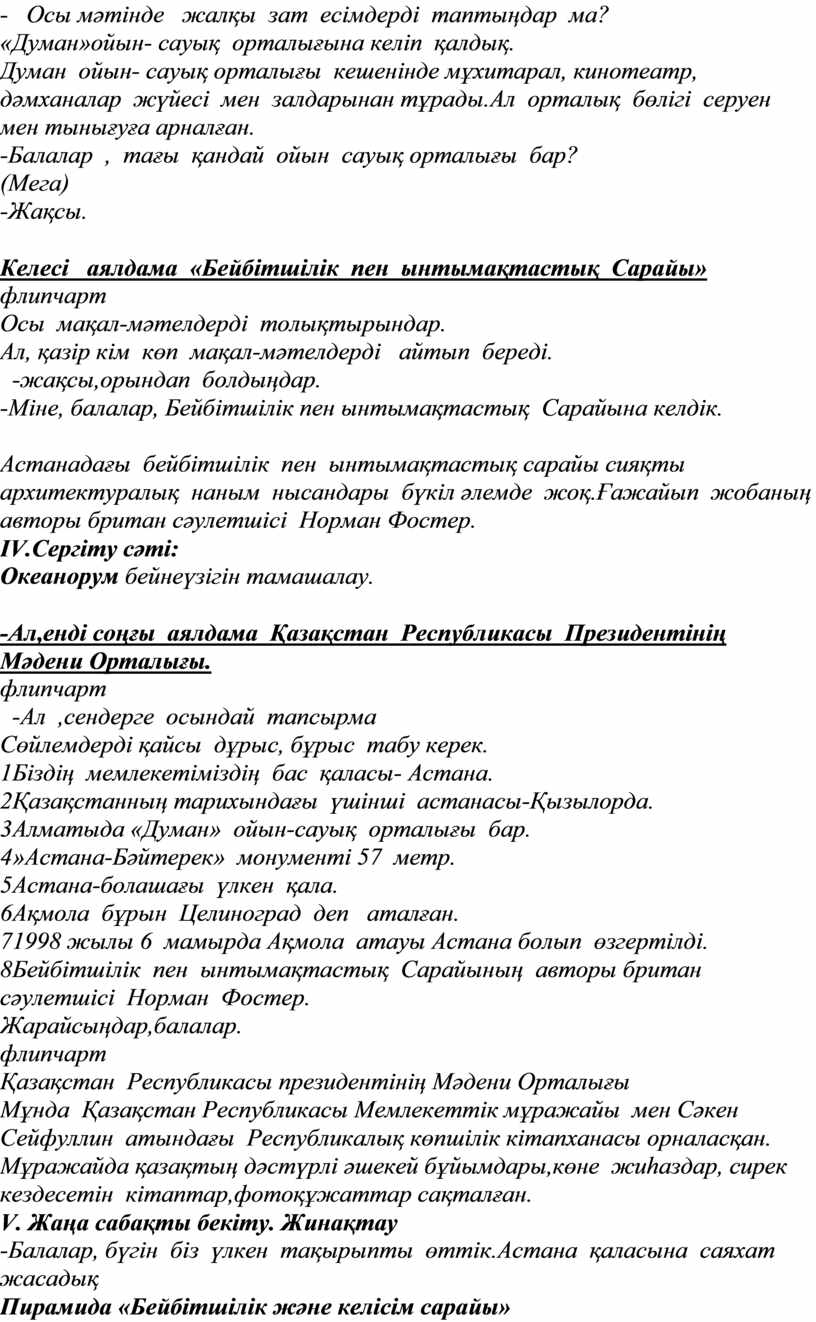 - Осы мәтінде жалқы зат есімдерді таптыңдар ма?
«Думан»ойын- сауық орталығына келіп қалдық.
Думан ойын- сауық орталығы кешенінде мұхитарал, кинотеатр, дәмханалар жүйесі мен залдарынан тұрады.Ал орталық бөлігі серуен мен тынығуға арналған.
-Балалар , тағы қандай ойын сауық орталығы бар?
(Мега)
-Жақсы.

Келесі аялдама «Бейбітшілік пен ынтымақтастық Сарайы»
флипчарт
Осы мақал-мәтелдерді толықтырындар.
Ал, қазір кім көп мақал-мәтелдерді айтып береді.
-жақсы,орындап болдыңдар.
-Міне, балалар, Бейбітшілік пен ынтымақтастық Сарайына келдік.

Астанадағы бейбітшілік пен ынтымақтастық сарайы сияқты архитектуралық наным нысандары бүкіл әлемде жоқ.Ғажайып жобаның авторы британ сәулетшісі Норман Фостер.
IV.Сергіту сәті:
Океанорум бейнеүзігін тамашалау.

-Ал,енді соңғы аялдама Қазақстан Республикасы Президентінің Мәдени Орталығы.
флипчарт
-Ал ,сендерге осындай тапсырма
Сөйлемдерді қайсы дұрыс, бұрыс табу керек.
1Біздің мемлекетіміздің бас қаласы- Астана.
2Қазақстанның тарихындағы үшінші астанасы-Қызылорда.
3Алматыда «Думан» ойын-сауық орталығы бар.
4»Астана-Бәйтерек» монументі 57 метр.
5Астана-болашағы үлкен қала.
6Ақмола бұрын Целиноград деп аталған.
71998 жылы 6 мамырда Ақмола атауы Астана болып өзгертілді.
8Бейбітшілік пен ынтымақтастық Сарайының авторы британ сәулетшісі Норман Фостер.
Жарайсыңдар,балалар.
флипчарт
Қазақстан Республикасы президентінің Мәдени Орталығы
Мұнда Қазақстан Республикасы Мемлекеттік мұражайы мен Сәкен Сейфуллин атындағы Республикалық көпшілік кітапханасы орналасқан. Мұражайда қазақтың дәстүрлі әшекей бұйымдары,көне жиһаздар, сирек кездесетін кітаптар,фотоқұжаттар сақталған.
V. Жаңа сабақты бекіту. Жинақтау
-Балалар, бүгін біз үлкен тақырыпты өттік.Астана қаласына саяхат жасадық
Пирамида «Бейбітшілік және келісім сарайы»